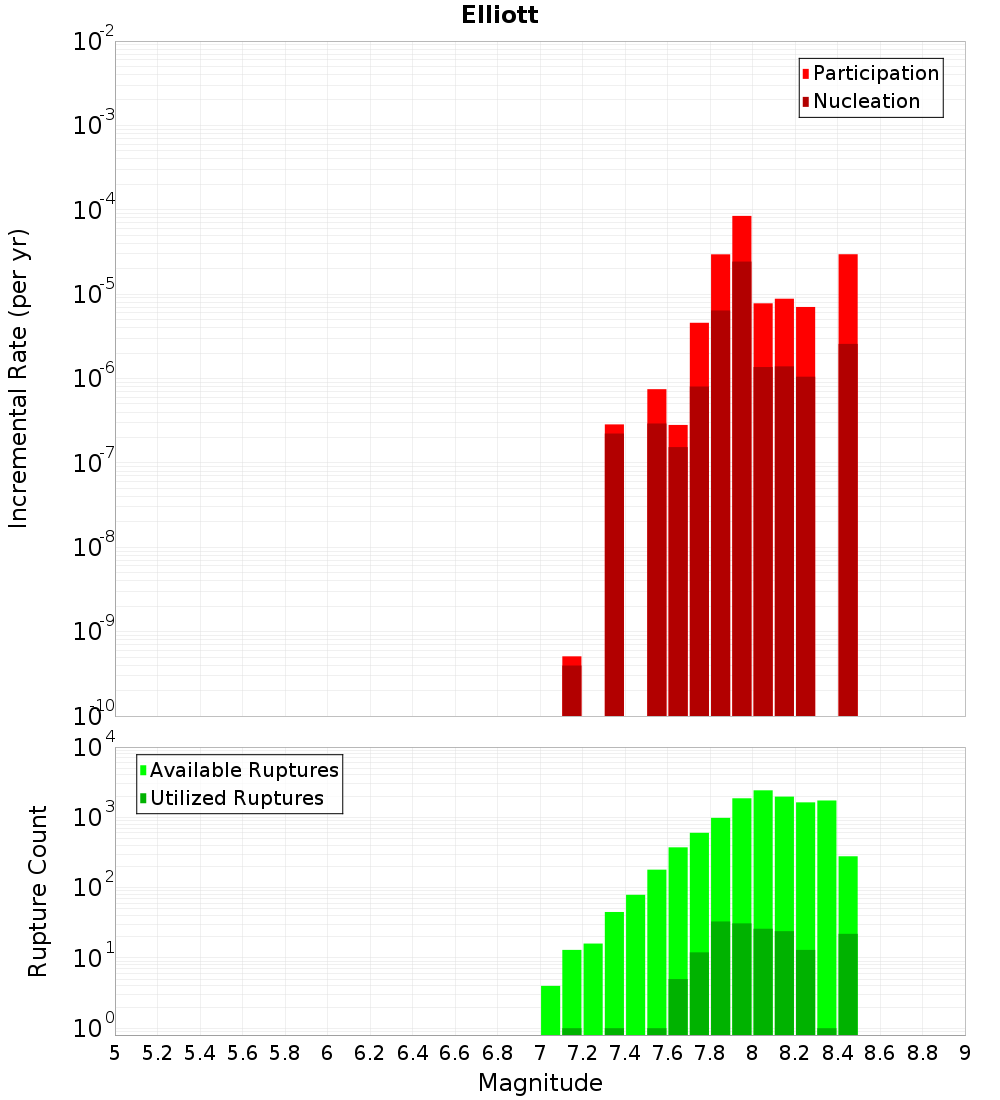 Elliott

Participation
Nucleation

Incremental Rate (per yr)

$10^{-2}$
$10^{-3}$
$10^{-4}$
$10^{-5}$
$10^{-6}$
$10^{-7}$
$10^{-8}$
$10^{-9}$
$10^{-10}$

Available Ruptures
Utilized Ruptures

Rupture Count

$10^{4}$
$10^{3}$
$10^{2}$
$10^{1}$
$10^{0}$

5 5.2 5.4 5.6 5.8 6 6.2 6.4 6.6 6.8 7 7.2 7.4 7.6 7.8 8 8.2 8.4 8.6 8.8 9

Magnitude